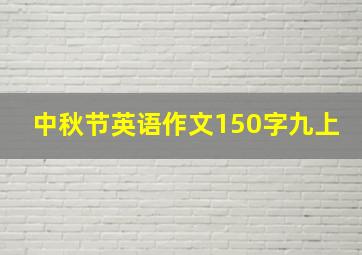 中秋节英语作文150字九上